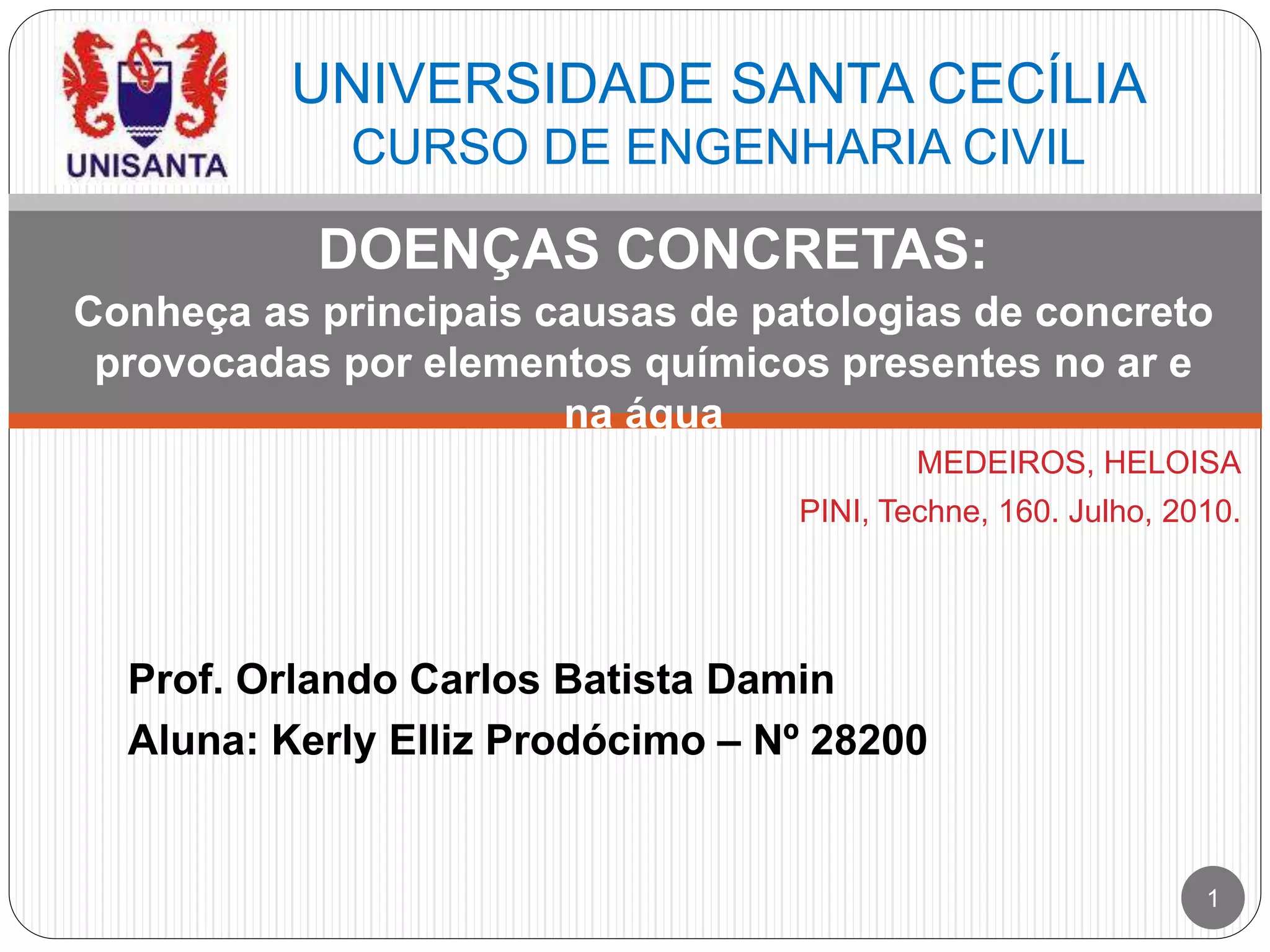 UNISANTA

UNIVERSIDADE SANTA CECÍLIA
CURSO DE ENGENHARIA CIVIL

DOENÇAS CONCRETAS:
Conheça as principais causas de patologias de concreto provocadas por elementos químicos presentes no ar e na água

MEDEIROS, HELOISA
PINI, Techne, 160. Julho, 2010.

Prof. Orlando Carlos Batista Damin
Aluna: Kerly Elliz Prodócimo – Nº 28200

1